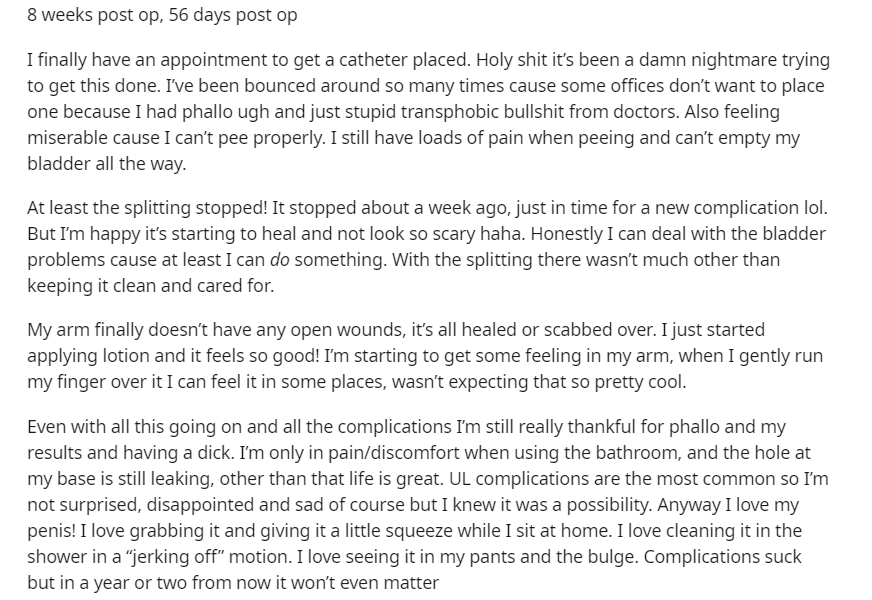 8 weeks post op, 56 days post op

I finally have an appointment to get a catheter placed. Holy shit it's been a damn nightmare trying to get this done. I've been bounced around so many times cause some offices don't want to place one because I had phallo ugh and just stupid transphobic bullshit from doctors. Also feeling miserable cause I can't pee properly. I still have loads of pain when peeing and can't empty my bladder all the way.

At least the splitting stopped! It stopped about a week ago, just in time for a new complication lol. But I'm happy it's starting to heal and not look so scary haha. Honestly I can deal with the bladder problems cause at least I can do something. With the splitting there wasn't much other than keeping it clean and cared for.

My arm finally doesn't have any open wounds, it's all healed or scabbed over. I just started applying lotion and it feels so good! I'm starting to get some feeling in my arm, when I gently run my finger over it I can feel it in some places, wasn't expecting that so pretty cool.

Even with all this going on and all the complications I'm still really thankful for phallo and my results and having a dick. I'm only in pain/discomfort when using the bathroom, and the hole at my base is still leaking, other than that life is great. UL complications are the most common so I'm not surprised, disappointed and sad of course but I knew it was a possibility. Anyway I love my penis! I love grabbing it and giving it a little squeeze while I sit at home. I love cleaning it in the shower in a "jerking off" motion. I love seeing it in my pants and the bulge. Complications suck but in a year or two from now it won't even matter